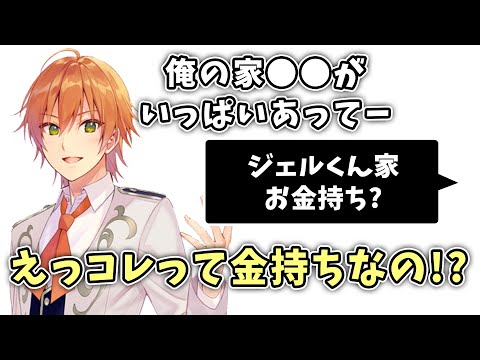 俺の家●●が
いっぱいあってー

ジェルくん家
お金持ち?

えっコレって金持ちなの!?